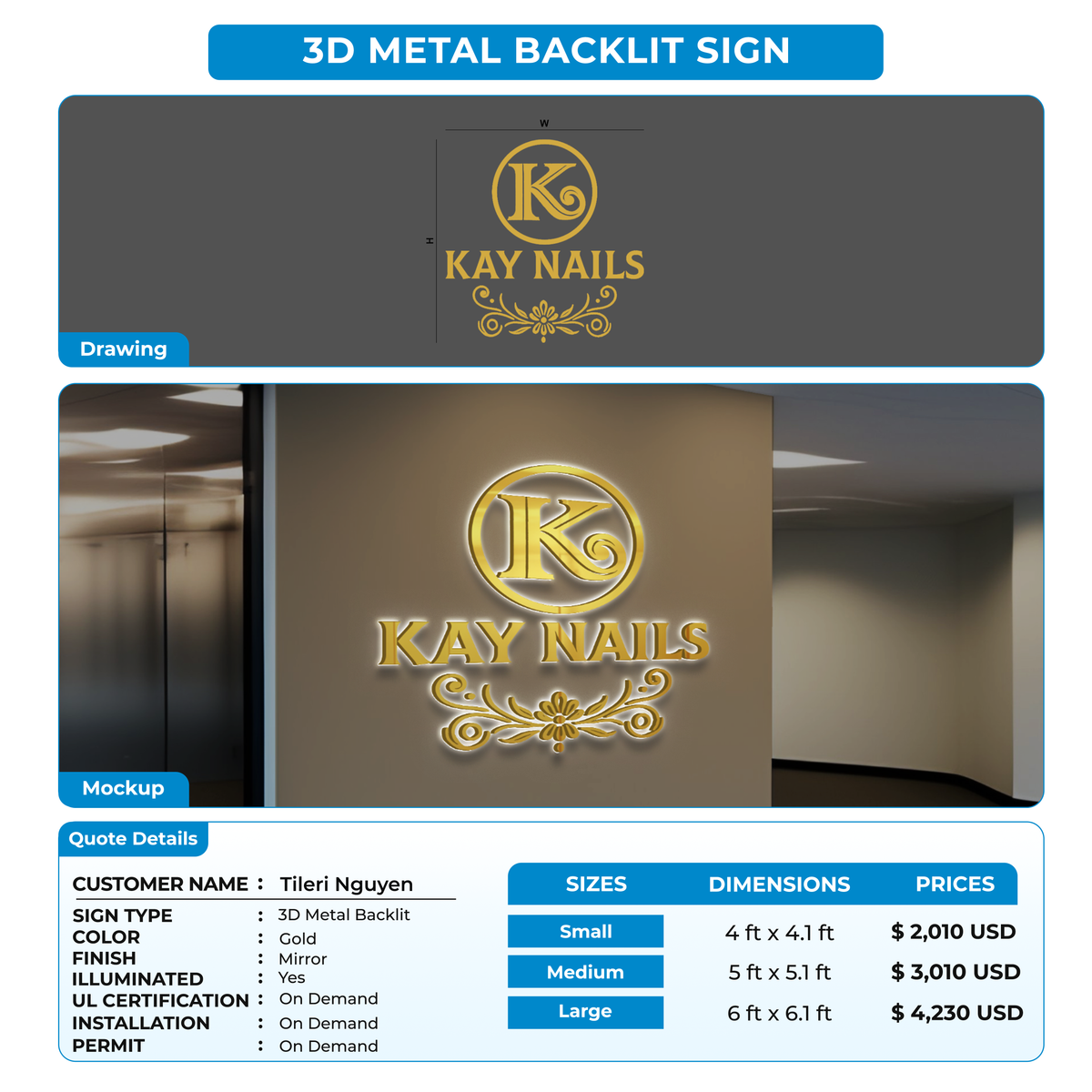 3D METAL BACKLIT SIGN

W

H

K

KAY NAILS

Drawing

K

KAY NAILS

Mockup

Quote Details

CUSTOMER NAME : Tileri Nguyen

SIGN TYPE : 3D Metal Backlit
COLOR : Gold
FINISH : Mirror
ILLUMINATED : Yes
UL CERTIFICATION : On Demand
INSTALLATION : On Demand
PERMIT : On Demand

| SIZES | DIMENSIONS | PRICES |
|---|---|---|
| Small | 4 ft x 4.1 ft | $ 2,010 USD |
| Medium | 5 ft x 5.1 ft | $ 3,010 USD |
| Large | 6 ft x 6.1 ft | $ 4,230 USD |